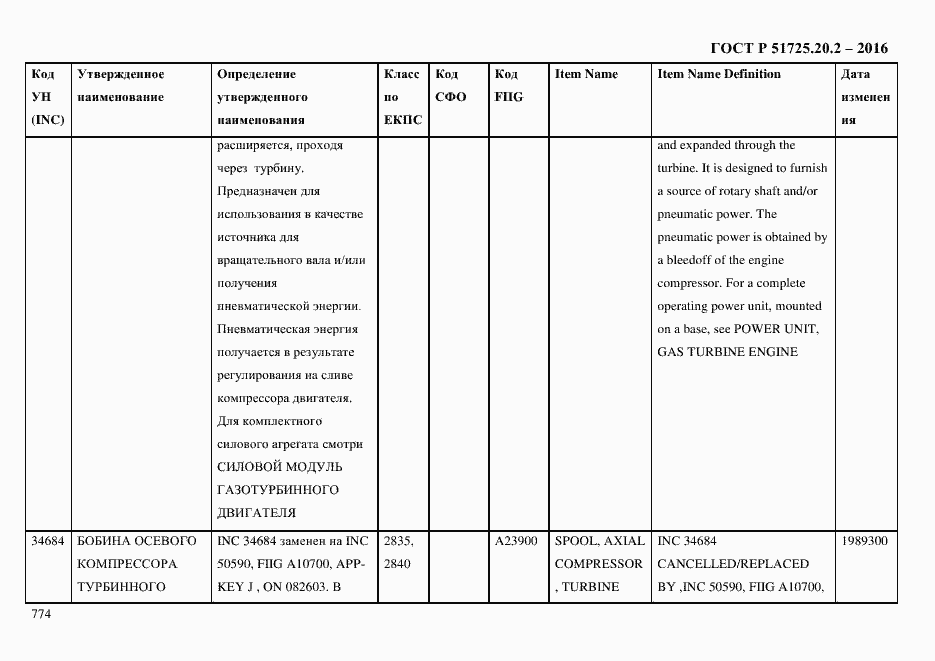 ГОСТ Р 51725.20.2 – 2016

| Код УН (INC) | Утвержденное наименование | Определение утвержденного наименования | Класс по ЕКПС | Код СФО | Код FIIG | Item Name | Item Name Definition | Дата изменения |
|---|---|---|---|---|---|---|---|---|
| | | расширяется, проходя через турбину. Предназначен для использования в качестве источника для вращательного вала и/или получения пневматической энергии. Пневматическая энергия получается в результате регулирования на сливе компрессора двигателя. Для комплектного силового агрегата смотри СИЛОВОЙ МОДУЛЬ ГАЗОТУРБИННОГО ДВИГАТЕЛЯ | | | | | and expanded through the turbine. It is designed to furnish a source of rotary shaft and/or pneumatic power. The pneumatic power is obtained by a bleedoff of the engine compressor. For a complete operating power unit, mounted on a base, see POWER UNIT, GAS TURBINE ENGINE | |
| 34684 | БОБИНА ОСЕВОГО КОМПРЕССОРА ТУРБИННОГО | INC 34684 заменен на INC 50590, FIIG A10700, APP-KEY J , ON 082603. В | 2835, 2840 | | A23900 | SPOOL, AXIAL COMPRESSOR , TURBINE | INC 34684 CANCELLED/REPLACED BY ,INC 50590, FIIG A10700, | 1989300 |

774